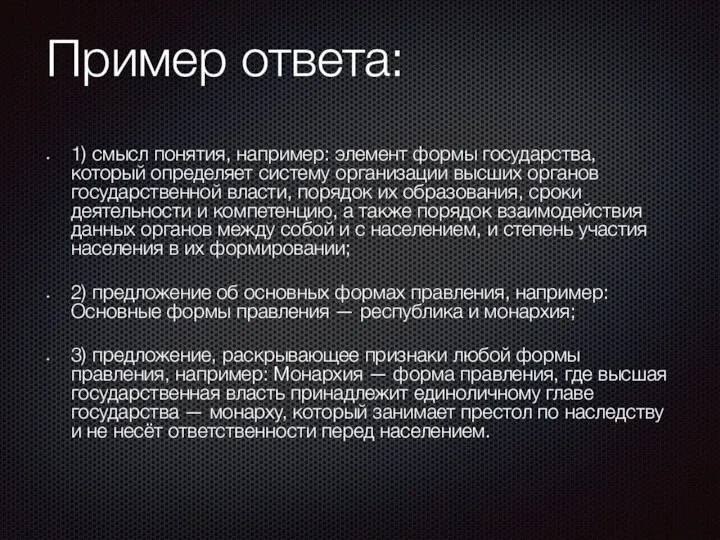 Пример ответа:

• 1) смысл понятия, например: элемент формы государства, который определяет систему организации высших органов государственной власти, порядок их образования, сроки деятельности и компетенцию, а также порядок взаимодействия данных органов между собой и с населением, и степень участия населения в их формировании;

• 2) предложение об основных формах правления, например: Основные формы правления — республика и монархия;

• 3) предложение, раскрывающее признаки любой формы правления, например: Монархия — форма правления, где высшая государственная власть принадлежит единоличному главе государства — монарху, который занимает престол по наследству и не несёт ответственности перед населением.